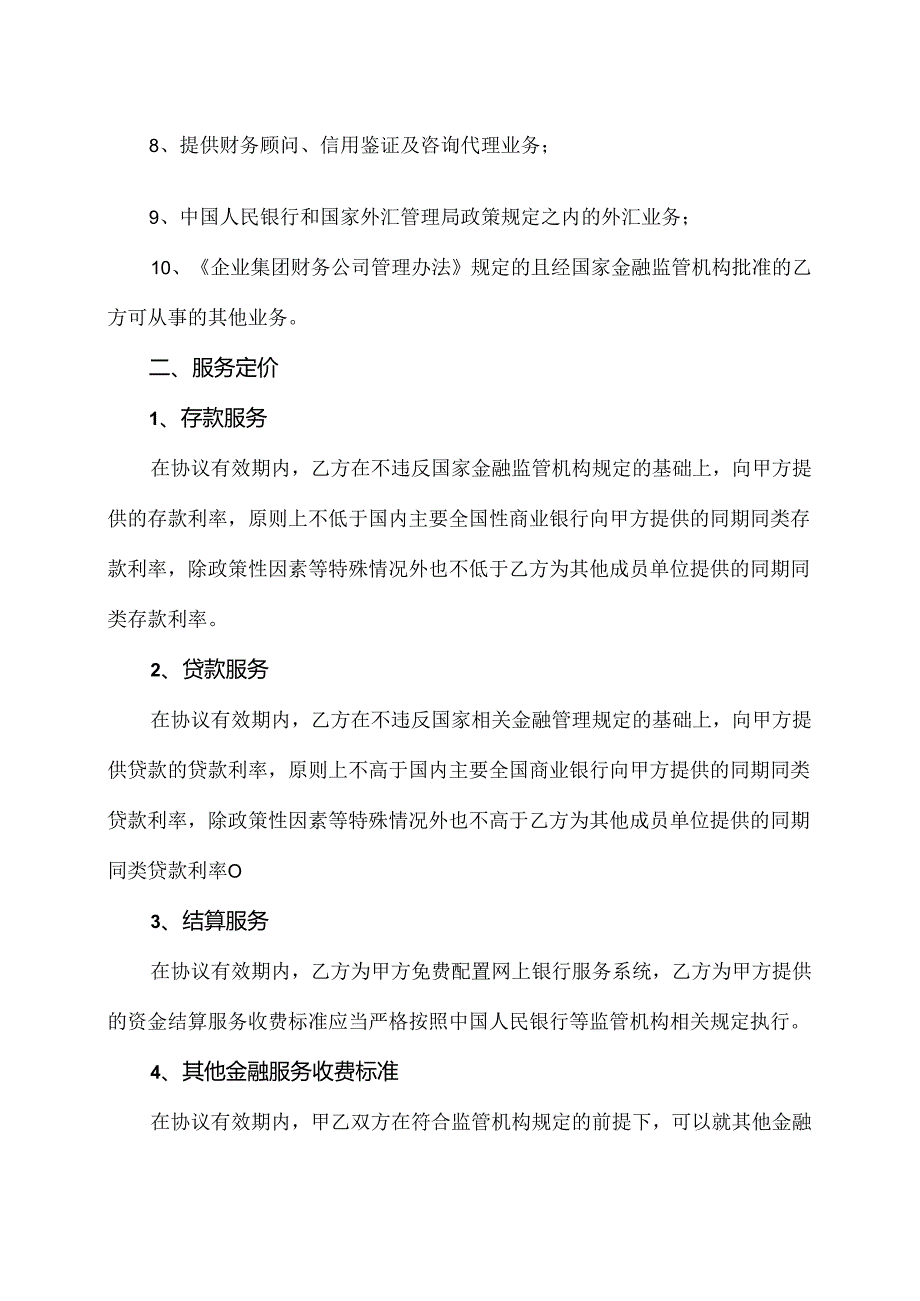 8、提供财务顾问、信用鉴证及咨询代理业务；

9、中国人民银行和国家外汇管理局政策规定之内的外汇业务；

10、《企业集团财务公司管理办法》规定的且经国家金融监管机构批准的乙方可从事的其他业务。

二、服务定价

1、存款服务

在协议有效期内，乙方在不违反国家金融监管机构规定的基础上，向甲方提供的存款利率，原则上不低于国内主要全国性商业银行向甲方提供的同期同类存款利率，除政策性因素等特殊情况外也不低于乙方为其他成员单位提供的同期同类存款利率。

2、贷款服务

在协议有效期内，乙方在不违反国家相关金融管理规定的基础上，向甲方提供贷款的贷款利率，原则上不高于国内主要全国商业银行向甲方提供的同期同类贷款利率，除政策性因素等特殊情况外也不高于乙方为其他成员单位提供的同期同类贷款利率O

3、结算服务

在协议有效期内，乙方为甲方免费配置网上银行服务系统，乙方为甲方提供的资金结算服务收费标准应当严格按照中国人民银行等监管机构相关规定执行。

4、其他金融服务收费标准

在协议有效期内，甲乙双方在符合监管机构规定的前提下，可以就其他金融